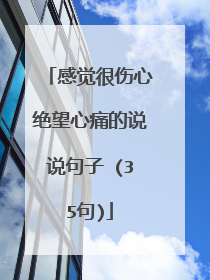 「感觉很伤心绝望心痛的说说句子（35句)」